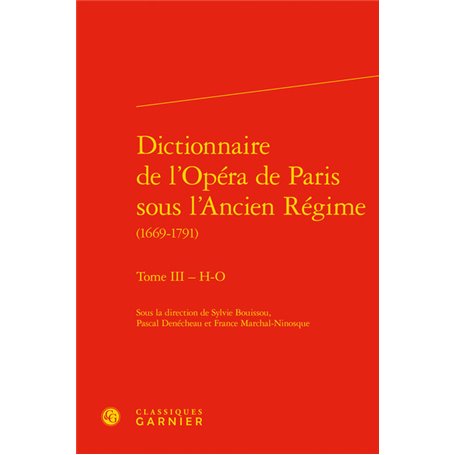 Dictionnaire de l'Opéra de Paris sous l'Ancien Régime (1669-1791)

Tome III – H-O

Sous la direction de Sylvie Bouissou, Pascal Denécheau et France Marchal-Ninosque

CG
CLASSIQUES
GARNIER